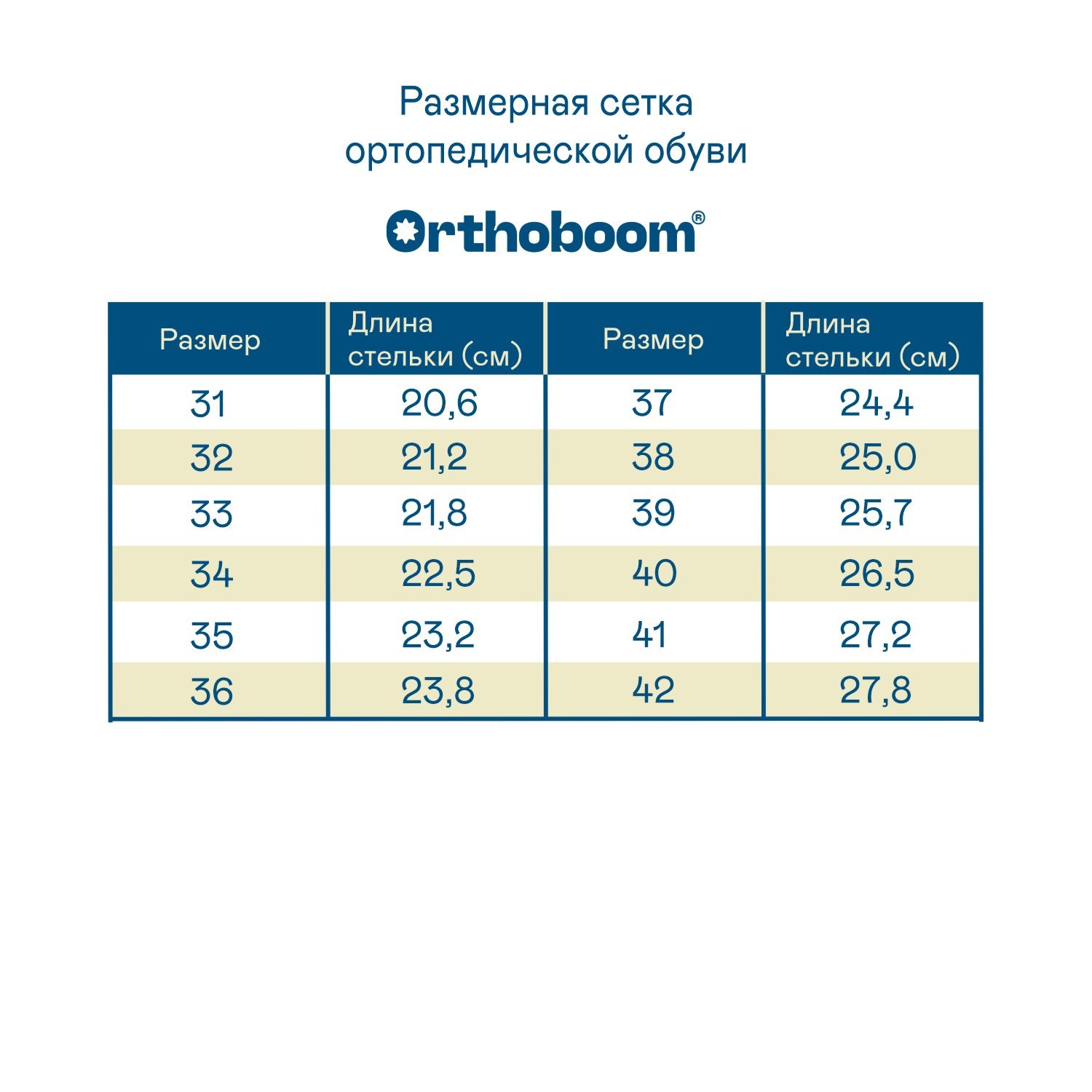 Размерная сетка
ортопедической обуви

Orthoboom®

| Размер | Длина стельки (см) | Размер | Длина стельки (см) |
|---|---|---|---|
| 31 | 20,6 | 37 | 24,4 |
| 32 | 21,2 | 38 | 25,0 |
| 33 | 21,8 | 39 | 25,7 |
| 34 | 22,5 | 40 | 26,5 |
| 35 | 23,2 | 41 | 27,2 |
| 36 | 23,8 | 42 | 27,8 |